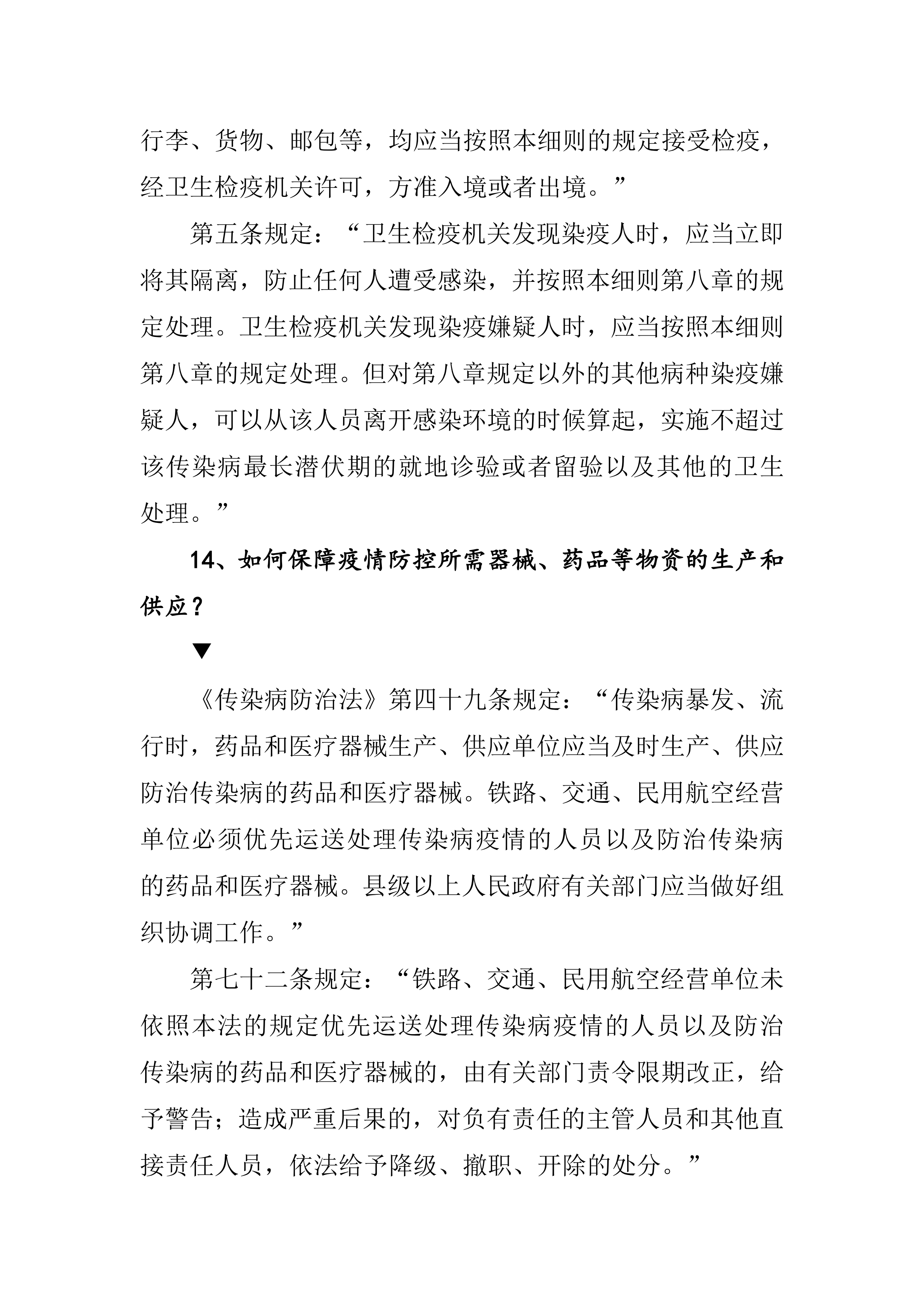 行李、货物、邮包等，均应当按照本细则的规定接受检疫，经卫生检疫机关许可，方准入境或者出境。”

第五条规定：“卫生检疫机关发现染疫人时，应当立即将其隔离，防止任何人遭受感染，并按照本细则第八章的规定处理。卫生检疫机关发现染疫嫌疑人时，应当按照本细则第八章的规定处理。但对第八章规定以外的其他病种染疫嫌疑人，可以从该人员离开感染环境的时候算起，实施不超过该传染病最长潜伏期的就地诊验或者留验以及其他的卫生处理。”

14、如何保障疫情防控所需器械、药品等物资的生产和供应？

▼

《传染病防治法》第四十九条规定：“传染病暴发、流行时，药品和医疗器械生产、供应单位应当及时生产、供应防治传染病的药品和医疗器械。铁路、交通、民用航空经营单位必须优先运送处理传染病疫情的人员以及防治传染病的药品和医疗器械。县级以上人民政府有关部门应当做好组织协调工作。”

第七十二条规定：“铁路、交通、民用航空经营单位未依照本法的规定优先运送处理传染病疫情的人员以及防治传染病的药品和医疗器械的，由有关部门责令限期改正，给予警告；造成严重后果的，对负有责任的主管人员和其他直接责任人员，依法给予降级、撤职、开除的处分。”